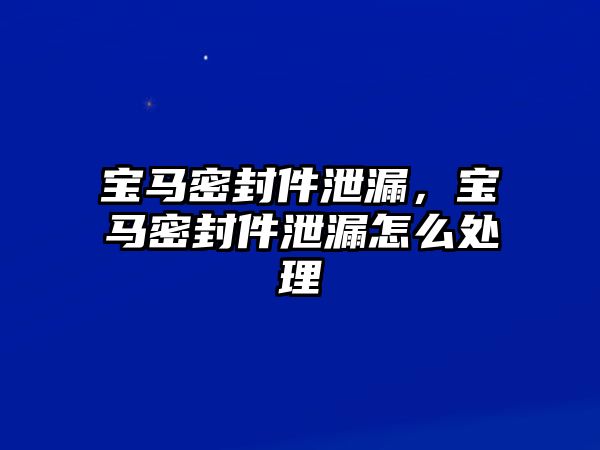 宝马密封件泄漏，宝马密封件泄漏怎么处理